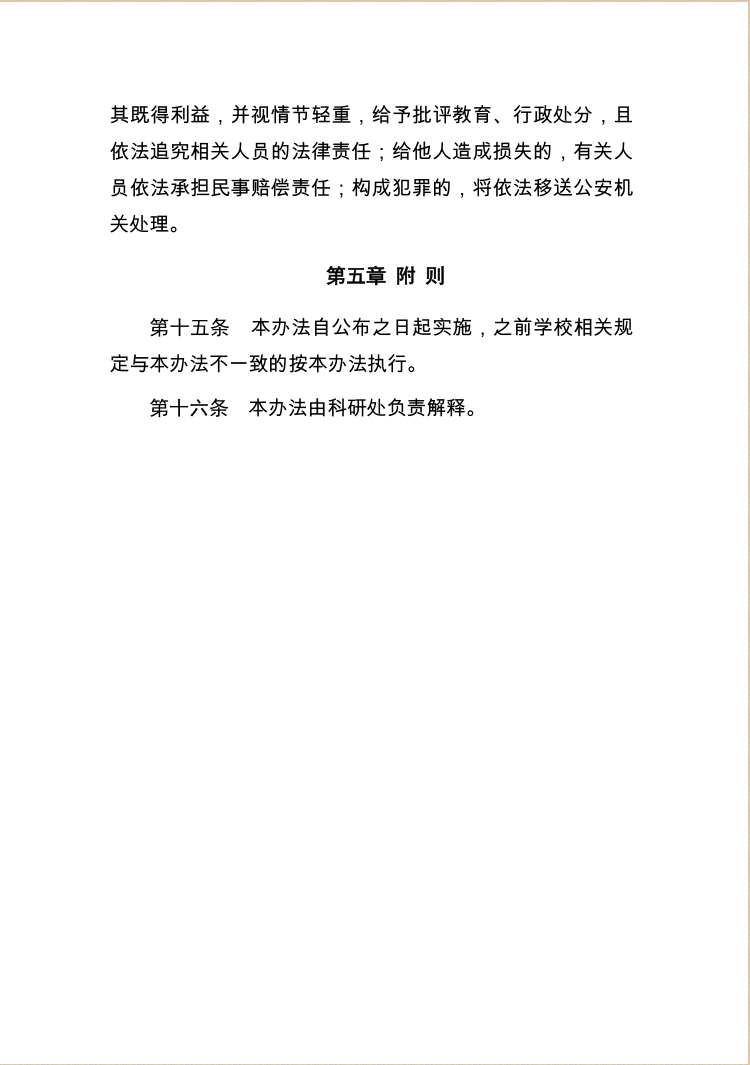 其既得利益，并视情节轻重，给予批评教育、行政处分，且依法追究相关人员的法律责任；给他人造成损失的，有关人员依法承担民事赔偿责任；构成犯罪的，将依法移送公安机关处理。

第五章 附 则

第十五条　本办法自公布之日起实施，之前学校相关规定与本办法不一致的按本办法执行。

第十六条　本办法由科研处负责解释。